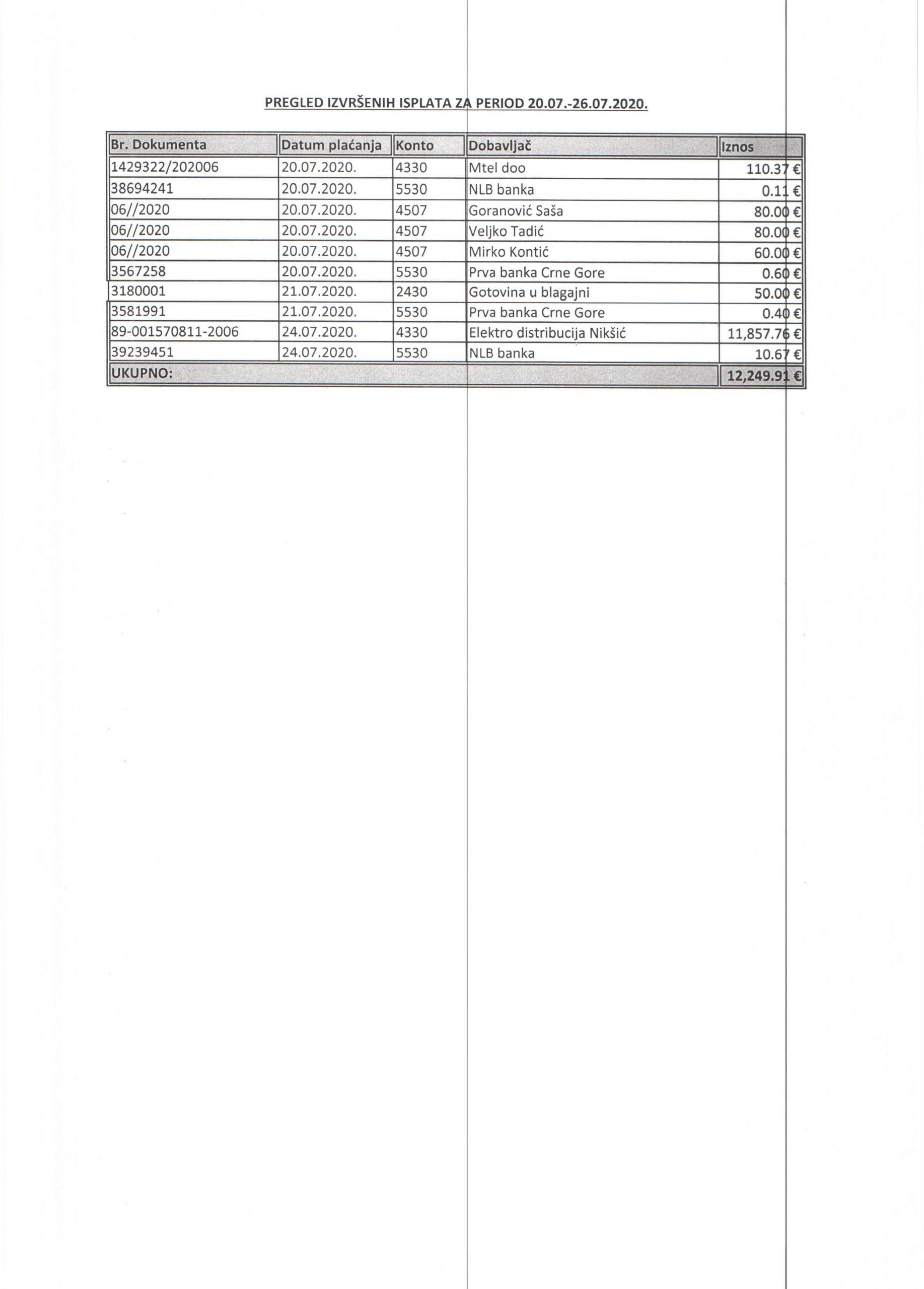 PREGLED IZVRŠENIH ISPLATA ZA PERIOD 20.07.-26.07.2020.

| Br. Dokumenta | Datum plaćanja | Konto | Dobavljač | Iznos |
|---|---|---|---|---|
| 1429322/202006 | 20.07.2020. | 4330 | Mtel doo | 110.37 € |
| 38694241 | 20.07.2020. | 5530 | NLB banka | 0.11 € |
| 06//2020 | 20.07.2020. | 4507 | Goranović Saša | 80.00 € |
| 06//2020 | 20.07.2020. | 4507 | Veljko Tadić | 80.00 € |
| 06//2020 | 20.07.2020. | 4507 | Mirko Kontić | 60.00 € |
| 3567258 | 20.07.2020. | 5530 | Prva banka Crne Gore | 0.60 € |
| 3180001 | 21.07.2020. | 2430 | Gotovina u blagajni | 50.00 € |
| 3581991 | 21.07.2020. | 5530 | Prva banka Crne Gore | 0.40 € |
| 89-001570811-2006 | 24.07.2020. | 4330 | Elektro distribucija Nikšić | 11,857.76 € |
| 39239451 | 24.07.2020. | 5530 | NLB banka | 10.67 € |
| UKUPNO: | | | | 12,249.91 € |